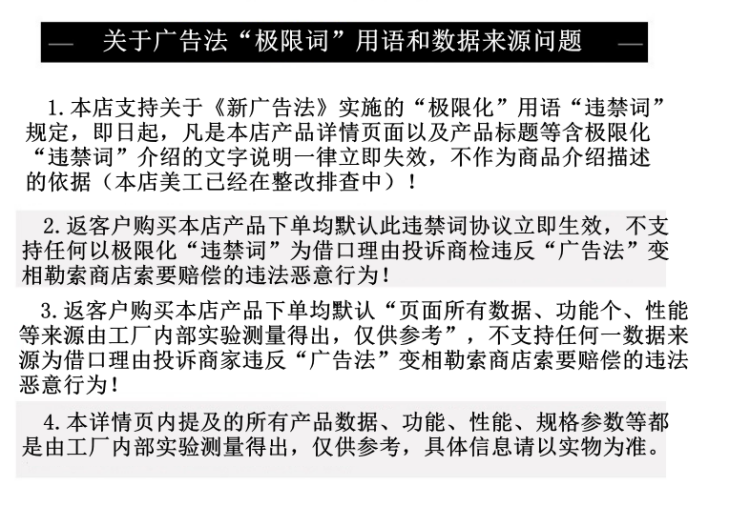 — 关于广告法“极限词”用语和数据来源问题 —

1.本店支持关于《新广告法》实施的“极限化”用语“违禁词”规定，即日起，凡是本店产品详情页面以及产品标题等含极限化“违禁词”介绍的文字说明一律立即失效，不作为商品介绍描述的依据（本店美工已经在整改排查中）！

2.返客户购买本店产品下单均默认此违禁词协议立即生效，不支持任何以极限化“违禁词”为借口理由投诉商检违反“广告法”变相勒索商店索要赔偿的违法恶意行为！

3.返客户购买本店产品下单均默认“页面所有数据、功能个、性能等来源由工厂内部实验测量得出，仅供参考”，不支持任何一数据来源为借口理由投诉商家违反“广告法”变相勒索商店索要赔偿的违法恶意行为！

4.本详情页内提及的所有产品数据、功能、性能、规格参数等都是由工厂内部实验测量得出，仅供参考，具体信息请以实物为准。